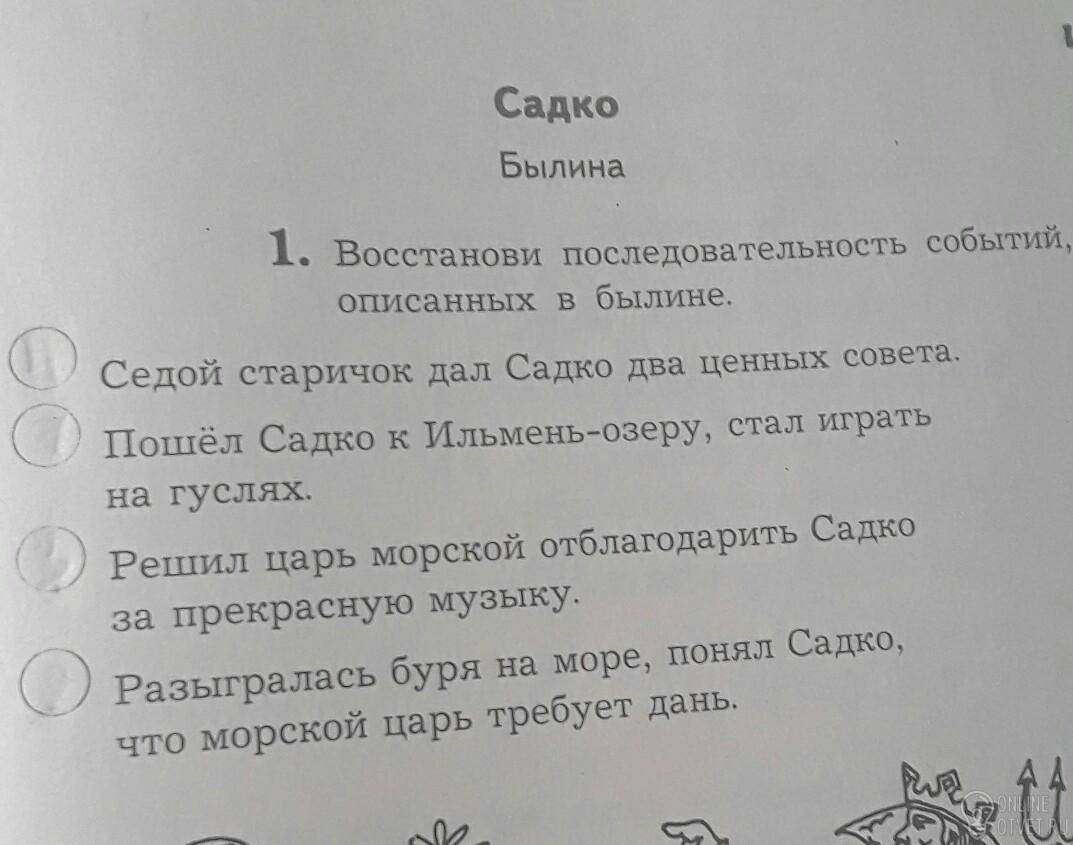 Садко

Былина

1. Восстанови последовательность событий, описанных в былине.

Седой старичок дал Садко два ценных совета.

Пошёл Садко к Ильмень-озеру, стал играть на гуслях.

Решил царь морской отблагодарить Садко за прекрасную музыку.

Разыгралась буря на море, понял Садко, что морской царь требует дань.

ONLINE OTVET.RU